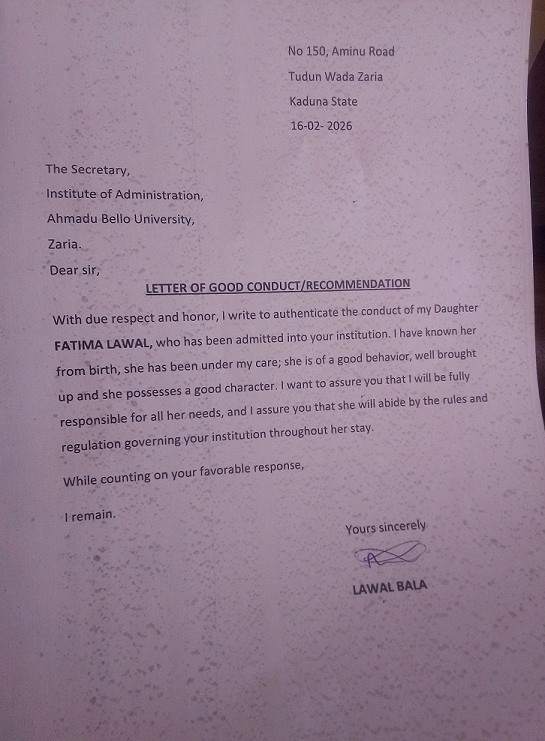 No 150, Aminu Road
Tudun Wada Zaria
Kaduna State
16-02- 2026

The Secretary,
Institute of Administration,
Ahmadu Bello University,
Zaria.

Dear sir,

LETTER OF GOOD CONDUCT/RECOMMENDATION

With due respect and honor, I write to authenticate the conduct of my Daughter FATIMA LAWAL, who has been admitted into your institution. I have known her from birth, she has been under my care; she is of a good behavior, well brought up and she possesses a good character. I want to assure you that I will be fully responsible for all her needs, and I assure you that she will abide by the rules and regulation governing your institution throughout her stay.

While counting on your favorable response,

I remain.

Yours sincerely

LAWAL BALA